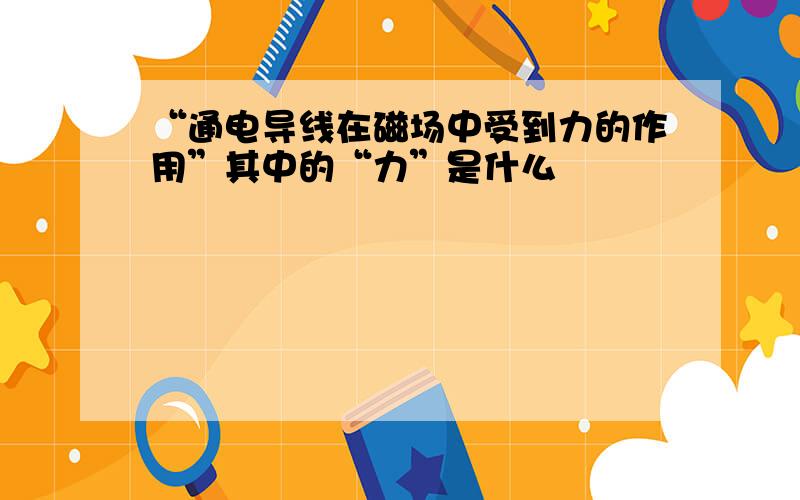 “通电导线在磁场中受到力的作用”其中的“力”是什么